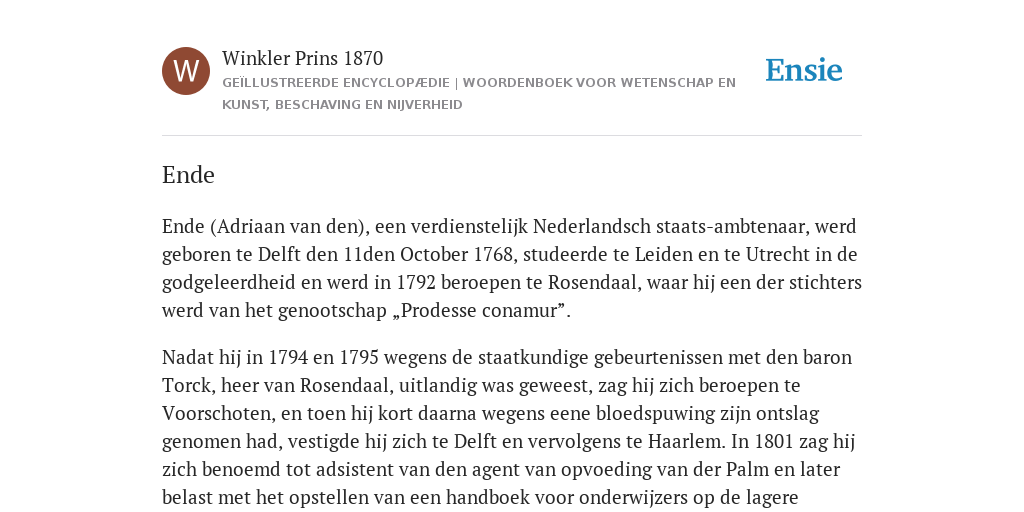 W

Winkler Prins 1870

GEÏLLUSTREERDE ENCYCLOPÆDIE | WOORDENBOEK VOOR WETENSCHAP EN KUNST, BESCHAVING EN NIJVERHEID

Ensie

Ende

Ende (Adriaan van den), een verdienstelijk Nederlandsch staats-ambtenaar, werd geboren te Delft den 11den October 1768, studeerde te Leiden en te Utrecht in de godgeleerdheid en werd in 1792 beroepen te Rosendaal, waar hij een der stichters werd van het genootschap „Prodesse conamur”.

Nadat hij in 1794 en 1795 wegens de staatkundige gebeurtenissen met den baron Torck, heer van Rosendaal, uitlandig was geweest, zag hij zich beroepen te Voorschoten, en toen hij kort daarna wegens eene bloedspuwing zijn ontslag genomen had, vestigde hij zich te Delft en vervolgens te Haarlem. In 1801 zag hij zich benoemd tot adsistent van den agent van opvoeding van der Palm en later belast met het opstellen van een handboek voor onderwijzers op de lagere